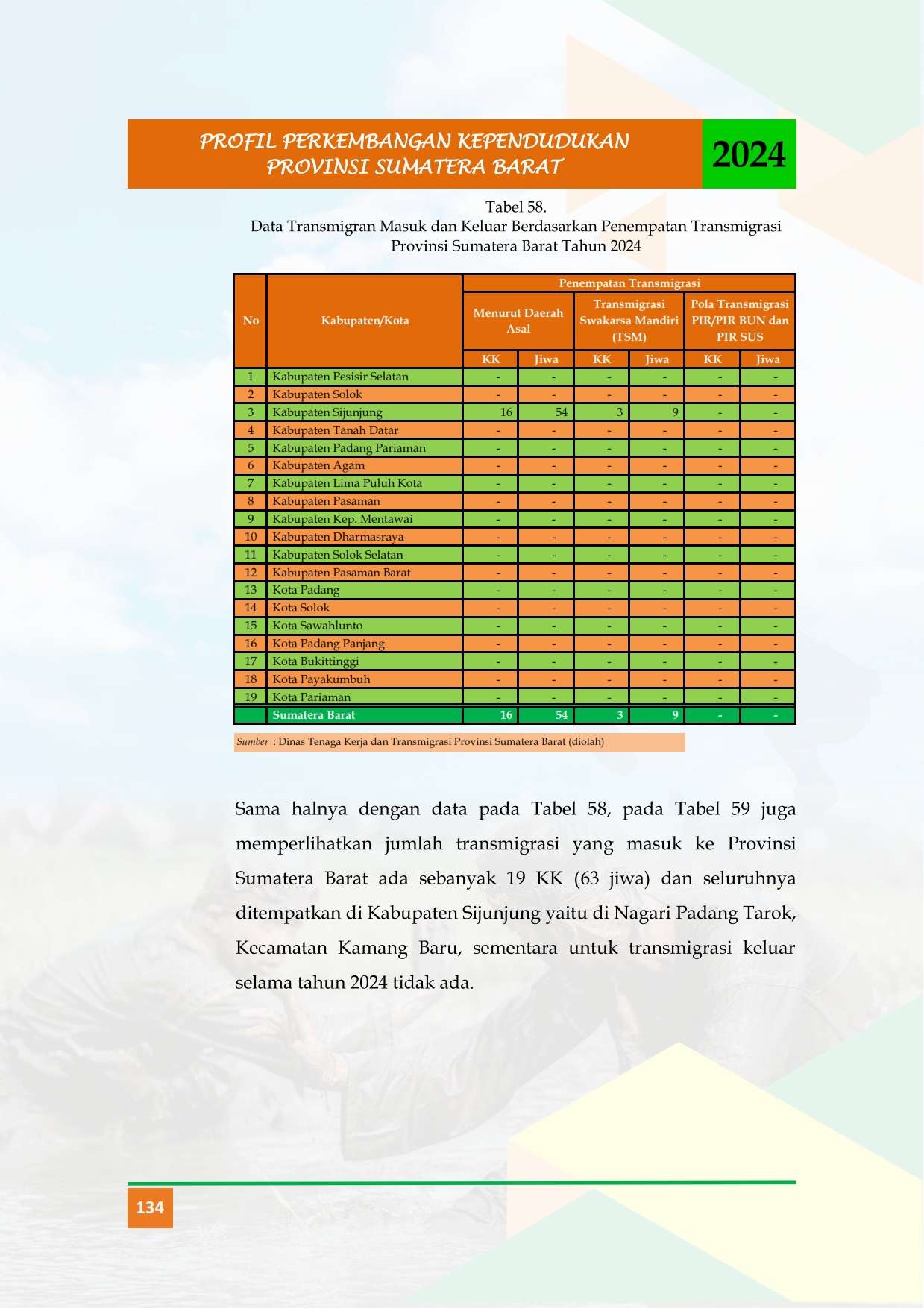 PROFIL PERKEMBANGAN KEPENDUDUKAN PROVINSI SUMATERA BARAT

2024

Tabel 58.
Data Transmigran Masuk dan Keluar Berdasarkan Penempatan Transmigrasi Provinsi Sumatera Barat Tahun 2024

| No | Kabupaten/Kota | Penempatan Transmigrasi | | | | | |
|---|---|---|---|---|---|---|---|
| | | Menurut Daerah Asal | | Transmigrasi Swakarsa Mandiri (TSM) | | Pola Transmigrasi PIR/PIR BUN dan PIR SUS | |
| | | KK | Jiwa | KK | Jiwa | KK | Jiwa |
| 1 | Kabupaten Pesisir Selatan | - | - | - | - | - | - |
| 2 | Kabupaten Solok | - | - | - | - | - | - |
| 3 | Kabupaten Sijunjung | 16 | 54 | 3 | 9 | - | - |
| 4 | Kabupaten Tanah Datar | - | - | - | - | - | - |
| 5 | Kabupaten Padang Pariaman | - | - | - | - | - | - |
| 6 | Kabupaten Agam | - | - | - | - | - | - |
| 7 | Kabupaten Lima Puluh Kota | - | - | - | - | - | - |
| 8 | Kabupaten Pasaman | - | - | - | - | - | - |
| 9 | Kabupaten Kep. Mentawai | - | - | - | - | - | - |
| 10 | Kabupaten Dharmasraya | - | - | - | - | - | - |
| 11 | Kabupaten Solok Selatan | - | - | - | - | - | - |
| 12 | Kabupaten Pasaman Barat | - | - | - | - | - | - |
| 13 | Kota Padang | - | - | - | - | - | - |
| 14 | Kota Solok | - | - | - | - | - | - |
| 15 | Kota Sawahlunto | - | - | - | - | - | - |
| 16 | Kota Padang Panjang | - | - | - | - | - | - |
| 17 | Kota Bukittinggi | - | - | - | - | - | - |
| 18 | Kota Payakumbuh | - | - | - | - | - | - |
| 19 | Kota Pariaman | - | - | - | - | - | - |
| | Sumatera Barat | 16 | 54 | 3 | 9 | - | - |

Sumber : Dinas Tenaga Kerja dan Transmigrasi Provinsi Sumatera Barat (diolah)

Sama halnya dengan data pada Tabel 58, pada Tabel 59 juga memperlihatkan jumlah transmigrasi yang masuk ke Provinsi Sumatera Barat ada sebanyak 19 KK (63 jiwa) dan seluruhnya ditempatkan di Kabupaten Sijunjung yaitu di Nagari Padang Tarok, Kecamatan Kamang Baru, sementara untuk transmigrasi keluar selama tahun 2024 tidak ada.

134